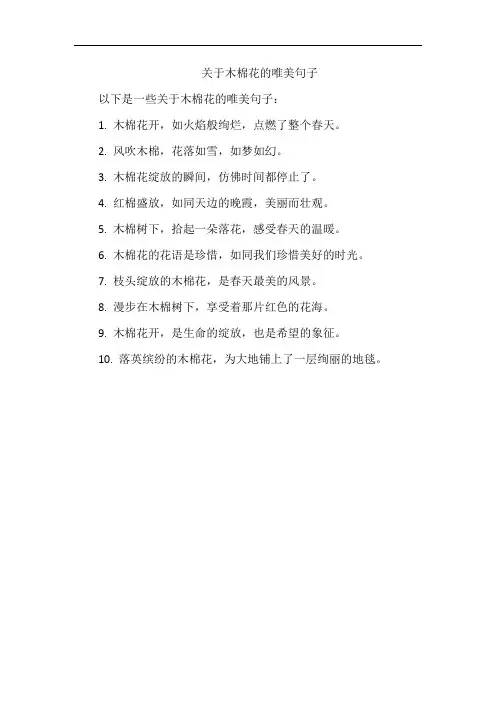 关于木棉花的唯美句子

以下是一些关于木棉花的唯美句子：

1. 木棉花开，如火焰般绚烂，点燃了整个春天。

2. 风吹木棉，花落如雪，如梦如幻。

3. 木棉花绽放的瞬间，仿佛时间都停止了。

4. 红棉盛放，如同天边的晚霞，美丽而壮观。

5. 木棉树下，拾起一朵落花，感受春天的温暖。

6. 木棉花的花语是珍惜，如同我们珍惜美好的时光。

7. 枝头绽放的木棉花，是春天最美的风景。

8. 漫步在木棉树下，享受着那片红色的花海。

9. 木棉花开，是生命的绽放，也是希望的象征。

10. 落英缤纷的木棉花，为大地铺上了一层绚丽的地毯。